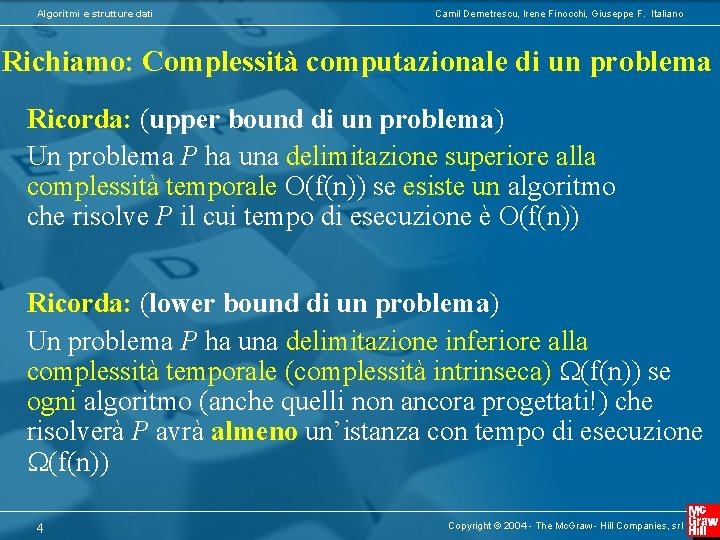 Algoritmi e strutture dati

Camil Demetrescu, Irene Finocchi, Giuseppe F. Italiano

Richiamo: Complessità computazionale di un problema

Ricorda: (upper bound di un problema)
Un problema $P$ ha una delimitazione superiore alla complessità temporale $O(f(n))$ se esiste un algoritmo che risolve $P$ il cui tempo di esecuzione è $O(f(n))$

Ricorda: (lower bound di un problema)
Un problema $P$ ha una delimitazione inferiore alla complessità temporale (complessità intrinseca) $\Omega(f(n))$ se ogni algoritmo (anche quelli non ancora progettati!) che risolverà $P$ avrà almeno un'istanza con tempo di esecuzione $\Omega(f(n))$

4

Copyright © 2004 - The McGraw - Hill Companies, srl

Mc Graw Hill